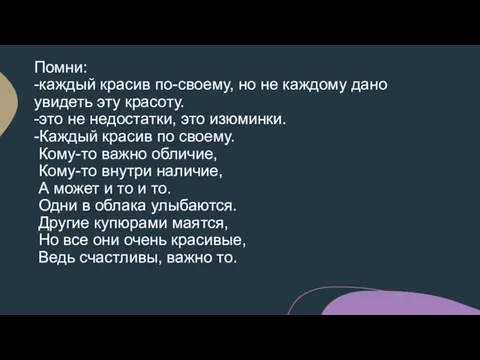 Помни:
-каждый красив по-своему, но не каждому дано увидеть эту красоту.
-это не недостатки, это изюминки.
-Каждый красив по своему.
Кому-то важно обличие,
Кому-то внутри наличие,
А может и то и то.
Одни в облака улыбаются.
Другие купюрами маятся,
Но все они очень красивые,
Ведь счастливы, важно то.